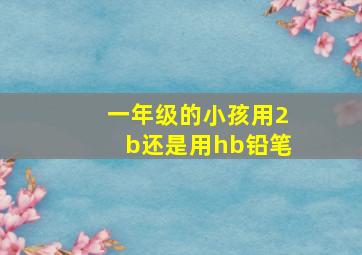 一年级的小孩用2b还是用hb铅笔